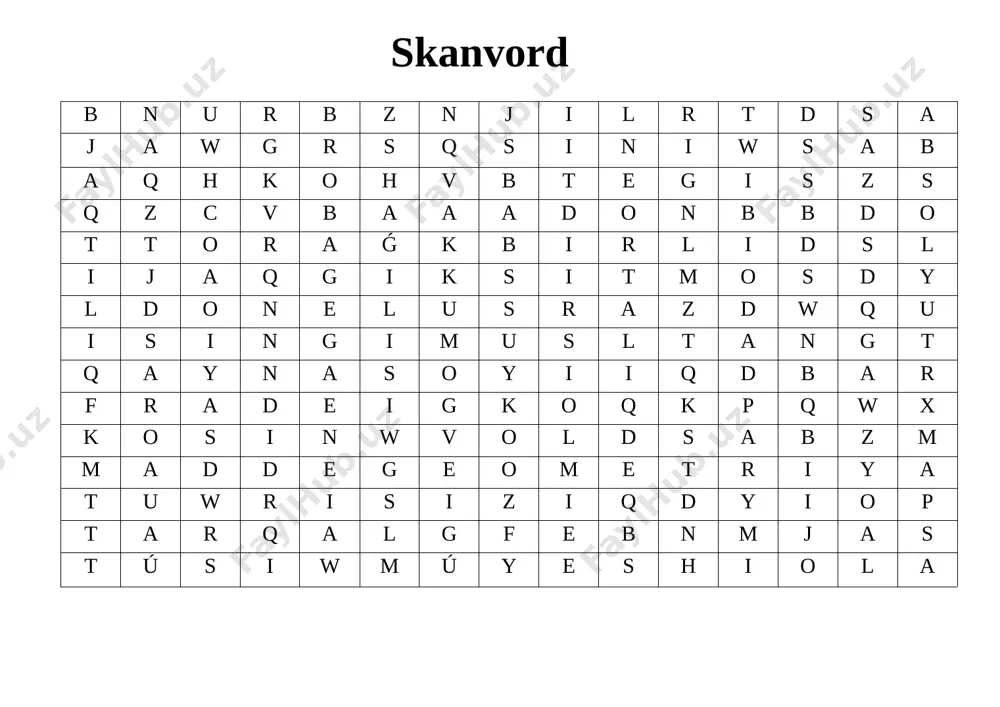 Skanvord

| B | N | U | R | B | Z | N | J | I | L | R | T | D | S | A |
|---|---|---|---|---|---|---|---|---|---|---|---|---|---|---|
| J | A | W | G | R | S | Q | S | I | N | I | W | S | A | B |
| A | Q | H | K | O | H | V | B | T | E | G | I | S | Z | S |
| Q | Z | C | V | B | A | A | A | D | O | N | B | B | D | O |
| T | T | O | R | A | Ǵ | K | B | I | R | L | I | D | S | L |
| I | J | A | Q | G | I | K | S | I | T | M | O | S | D | Y |
| L | D | O | N | E | L | U | S | R | A | Z | D | W | Q | U |
| I | S | I | N | G | I | M | U | S | L | T | A | N | G | T |
| Q | A | Y | N | A | S | O | Y | I | I | Q | D | B | A | R |
| F | R | A | D | E | I | G | K | O | Q | K | P | Q | W | X |
| K | O | S | I | N | W | V | O | L | D | S | A | B | Z | M |
| M | A | D | D | E | G | E | O | M | E | T | R | I | Y | A |
| T | U | W | R | I | S | I | Z | I | Q | D | Y | I | O | P |
| T | A | R | Q | A | L | G | F | E | B | N | M | J | A | S |
| T | Ú | S | I | W | M | Ú | Y | E | S | H | I | O | L | A |

FaylHub.uz